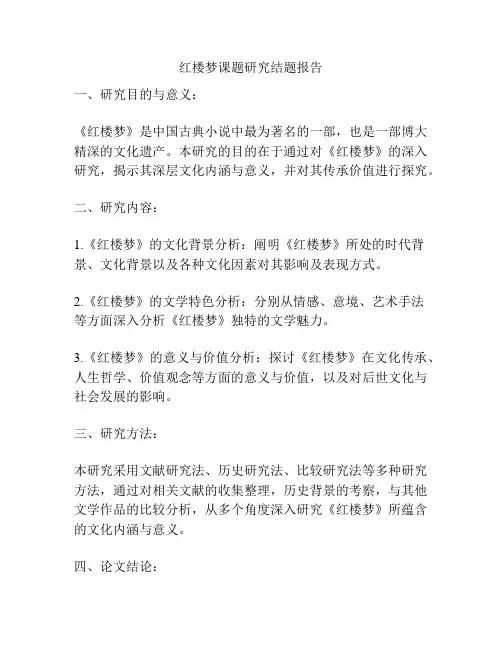 红楼梦课题研究结题报告

一、研究目的与意义：

《红楼梦》是中国古典小说中最为著名的一部，也是一部博大精深的文化遗产。本研究的目的在于通过对《红楼梦》的深入研究，揭示其深层文化内涵与意义，并对其传承价值进行探究。

二、研究内容：

1.《红楼梦》的文化背景分析：阐明《红楼梦》所处的时代背景、文化背景以及各种文化因素对其影响及表现方式。

2.《红楼梦》的文学特色分析：分别从情感、意境、艺术手法等方面深入分析《红楼梦》独特的文学魅力。

3.《红楼梦》的意义与价值分析：探讨《红楼梦》在文化传承、人生哲学、价值观念等方面的意义与价值，以及对后世文化与社会发展的影响。

三、研究方法：

本研究采用文献研究法、历史研究法、比较研究法等多种研究方法，通过对相关文献的收集整理，历史背景的考察，与其他文学作品的比较分析，从多个角度深入研究《红楼梦》所蕴含的文化内涵与意义。

四、论文结论：